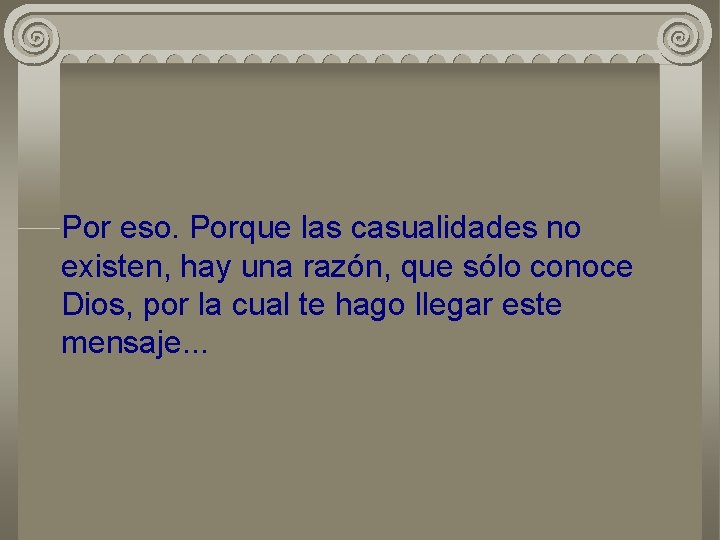 Por eso. Porque las casualidades no existen, hay una razón, que sólo conoce Dios, por la cual te hago llegar este mensaje...